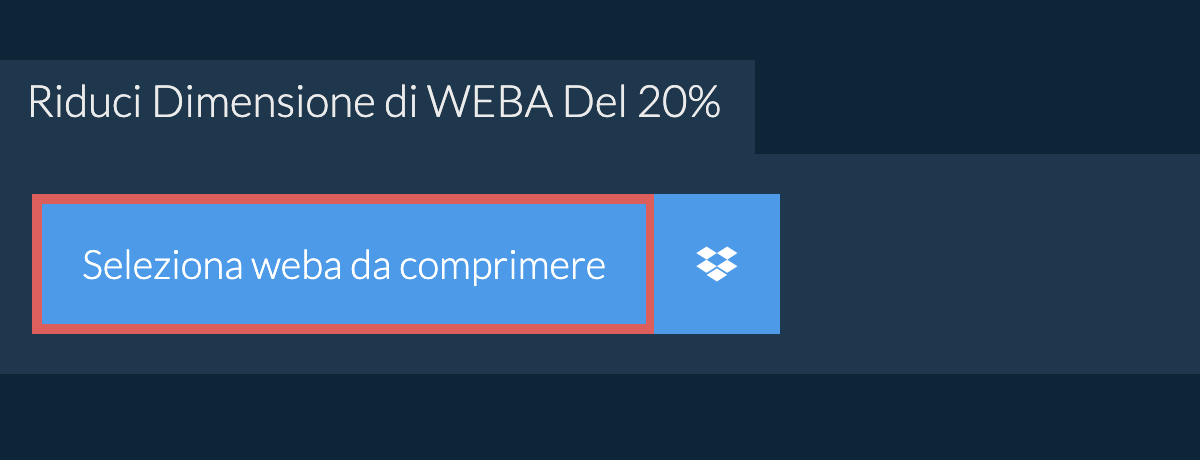 Riduci Dimensione di WEBA Del 20%

Seleziona weba da comprimere